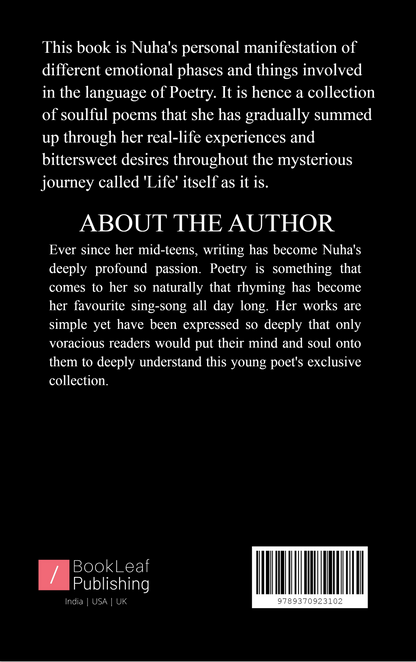 This book is Nuha's personal manifestation of different emotional phases and things involved in the language of Poetry. It is hence a collection of soulful poems that she has gradually summed up through her real-life experiences and bittersweet desires throughout the mysterious journey called 'Life' itself as it is.

ABOUT THE AUTHOR

Ever since her mid-teens, writing has become Nuha's deeply profound passion. Poetry is something that comes to her so naturally that rhyming has become her favourite sing-song all day long. Her works are simple yet have been expressed so deeply that only voracious readers would put their mind and soul onto them to deeply understand this young poet's exclusive collection.

/ BookLeaf Publishing
India | USA | UK

9789370923102